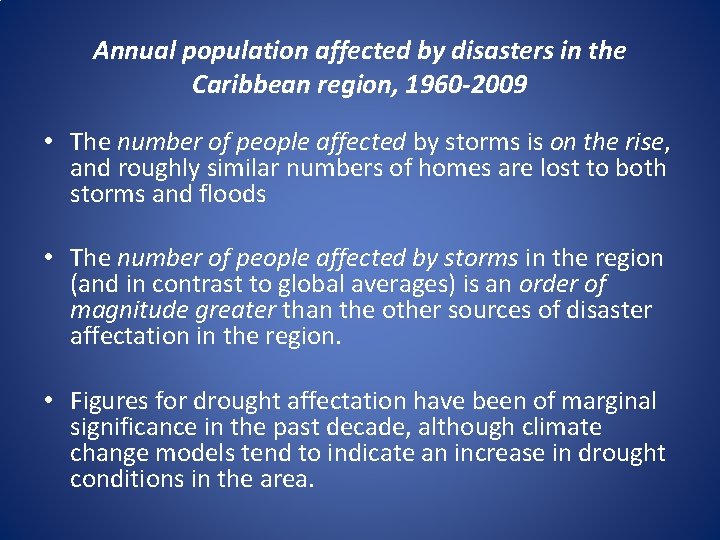 Annual population affected by disasters in the Caribbean region, 1960-2009

• The number of people affected by storms is on the rise, and roughly similar numbers of homes are lost to both storms and floods

• The number of people affected by storms in the region (and in contrast to global averages) is an order of magnitude greater than the other sources of disaster affectation in the region.

• Figures for drought affectation have been of marginal significance in the past decade, although climate change models tend to indicate an increase in drought conditions in the area.